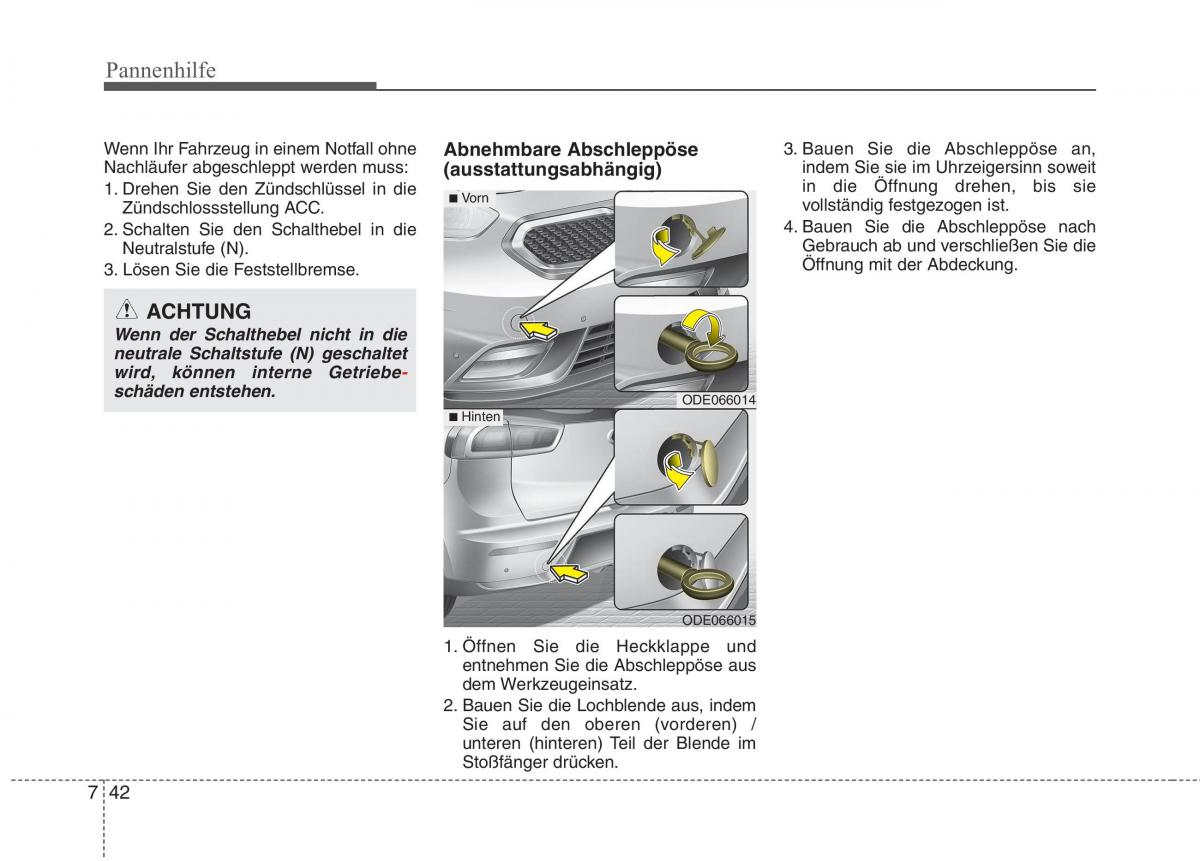 Pannenhilfe

Wenn Ihr Fahrzeug in einem Notfall ohne Nachläufer abgeschleppt werden muss:
1. Drehen Sie den Zündschlüssel in die Zündschlossstellung ACC.
2. Schalten Sie den Schalthebel in die Neutralstufe (N).
3. Lösen Sie die Feststellbremse.

ACHTUNG
Wenn der Schalthebel nicht in die neutrale Schaltstufe (N) geschaltet wird, können interne Getriebeschäden entstehen.

Abnehmbare Abschleppöse (ausstattungsabhängig)

■ Vorn

ODE066014

■ Hinten

ODE066015

1. Öffnen Sie die Heckklappe und entnehmen Sie die Abschleppöse aus dem Werkzeugeinsatz.
2. Bauen Sie die Lochblende aus, indem Sie auf den oberen (vorderen) / unteren (hinteren) Teil der Blende im Stoßfänger drücken.

3. Bauen Sie die Abschleppöse an, indem Sie sie im Uhrzeigersinn soweit in die Öffnung drehen, bis sie vollständig festgezogen ist.
4. Bauen Sie die Abschleppöse nach Gebrauch ab und verschließen Sie die Öffnung mit der Abdeckung.

7 42